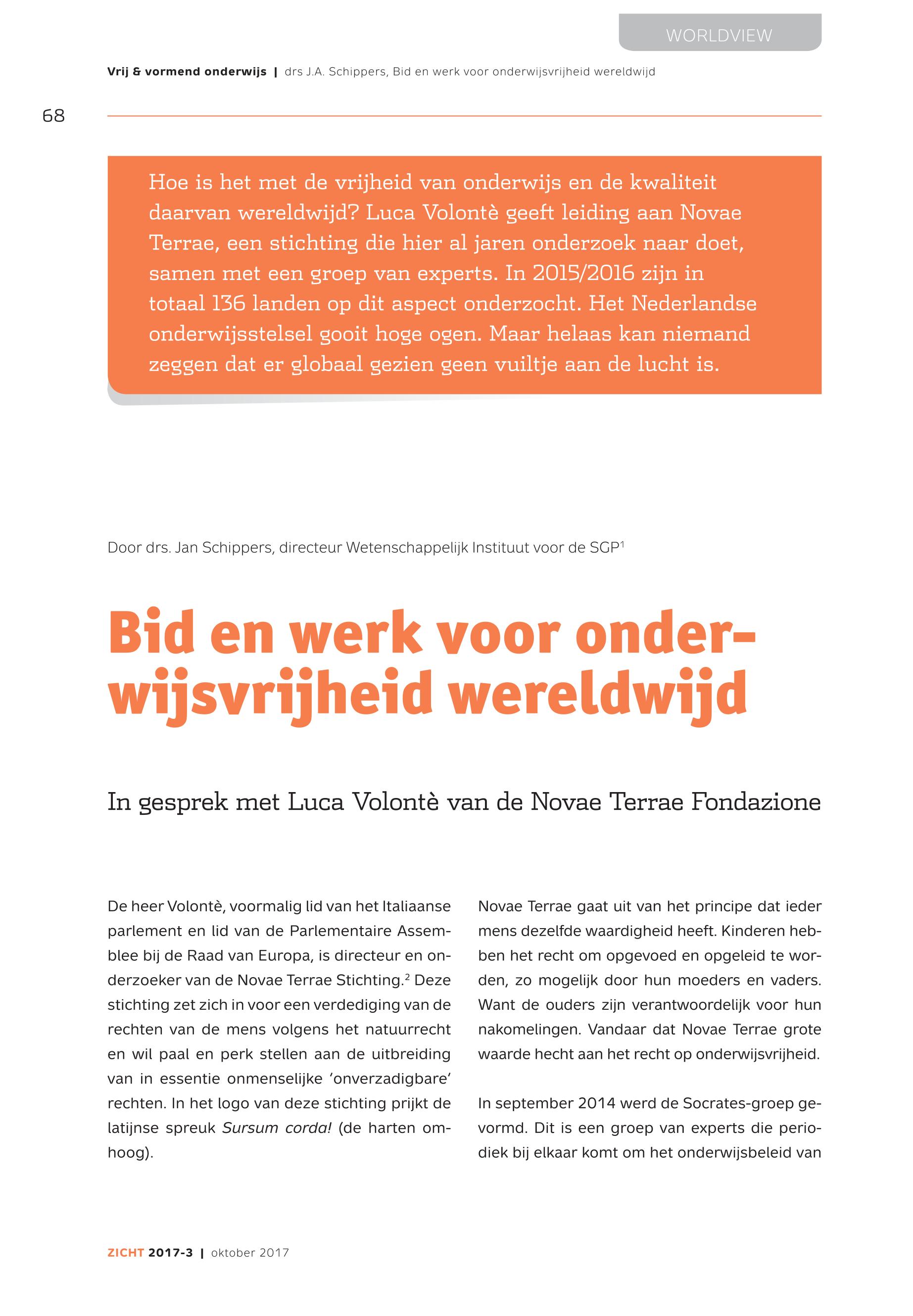 WORLDVIEW

Vrij & vormend onderwijs | drs J.A. Schippers, Bid en werk voor onderwijsvrijheid wereldwijd

68

Hoe is het met de vrijheid van onderwijs en de kwaliteit daarvan wereldwijd? Luca Volontè geeft leiding aan Novae Terrae, een stichting die hier al jaren onderzoek naar doet, samen met een groep van experts. In 2015/2016 zijn in totaal 136 landen op dit aspect onderzocht. Het Nederlandse onderwijsstelsel gooit hoge ogen. Maar helaas kan niemand zeggen dat er globaal gezien geen vuiltje aan de lucht is.

Door drs. Jan Schippers, directeur Wetenschappelijk Instituut voor de SGP$^1$

Bid en werk voor onderwijsvrijheid wereldwijd

In gesprek met Luca Volontè van de Novae Terrae Fondazione

De heer Volontè, voormalig lid van het Italiaanse parlement en lid van de Parlementaire Assemblee bij de Raad van Europa, is directeur en onderzoeker van de Novae Terrae Stichting.$^2$ Deze stichting zet zich in voor een verdediging van de rechten van de mens volgens het natuurrecht en wil paal en perk stellen aan de uitbreiding van in essentie onmenselijke 'onverzadigbare' rechten. In het logo van deze stichting prijkt de latijnse spreuk Sursum corda! (de harten omhoog).

Novae Terrae gaat uit van het principe dat ieder mens dezelfde waardigheid heeft. Kinderen hebben het recht om opgevoed en opgeleid te worden, zo mogelijk door hun moeders en vaders. Want de ouders zijn verantwoordelijk voor hun nakomelingen. Vandaar dat Novae Terrae grote waarde hecht aan het recht op onderwijsvrijheid.

In september 2014 werd de Socrates-groep gevormd. Dit is een groep van experts die periodiek bij elkaar komt om het onderwijsbeleid van

ZICHT 2017-3 | oktober 2017